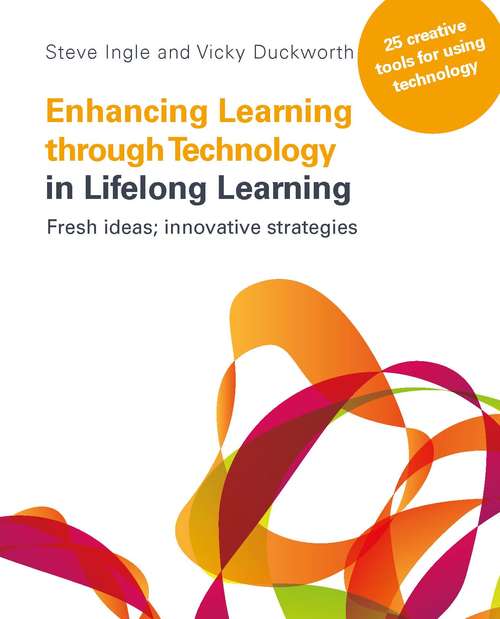 Steve Ingle and Vicky Duckworth

25 creative tools for using technology

Enhancing Learning through Technology in Lifelong Learning

Fresh ideas; innovative strategies